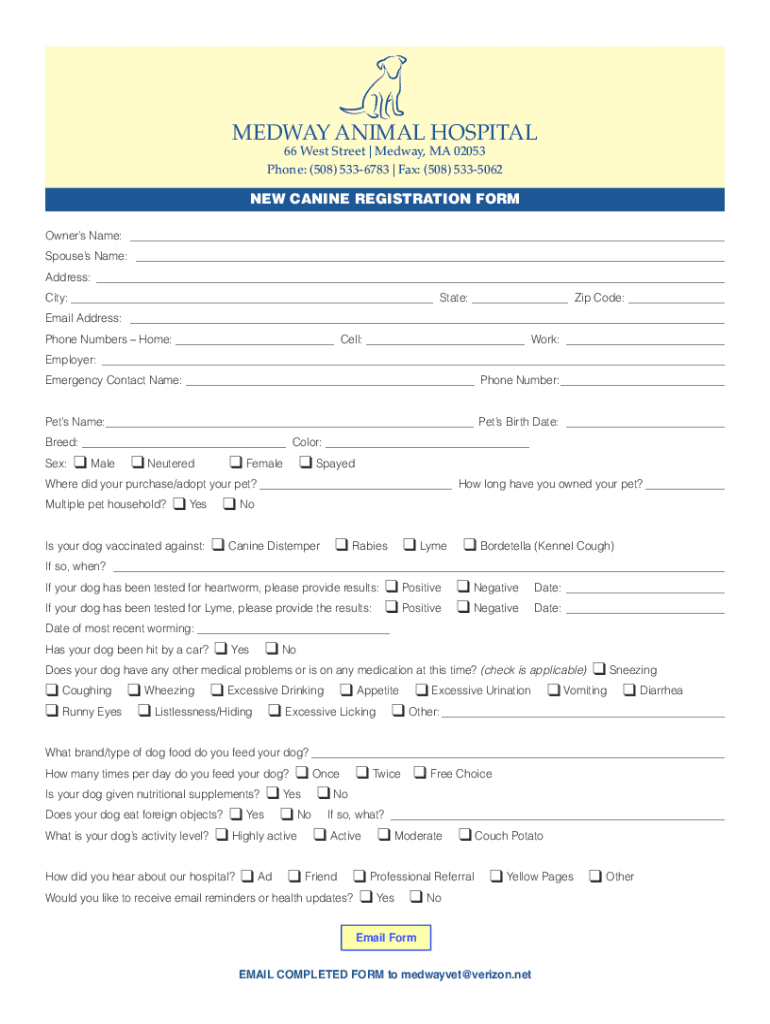 MEDWAY ANIMAL HOSPITAL
66 West Street | Medway, MA 02053
Phone: (508) 533-6783 | Fax: (508) 533-5062

NEW CANINE REGISTRATION FORM

Owner's Name:
Spouse's Name:
Address:
City: State: Zip Code:
Email Address:
Phone Numbers – Home: Cell: Work:
Employer:
Emergency Contact Name: Phone Number:

Pet's Name: Pet's Birth Date:
Breed: Color:
Sex: ❑ Male ❑ Neutered ❑ Female ❑ Spayed
Where did your purchase/adopt your pet? How long have you owned your pet?
Multiple pet household? ❑ Yes ❑ No

Is your dog vaccinated against: ❑ Canine Distemper ❑ Rabies ❑ Lyme ❑ Bordetella (Kennel Cough)
If so, when?
If your dog has been tested for heartworm, please provide results: ❑ Positive ❑ Negative Date:
If your dog has been tested for Lyme, please provide the results: ❑ Positive ❑ Negative Date:
Date of most recent worming:
Has your dog been hit by a car? ❑ Yes ❑ No
Does your dog have any other medical problems or is on any medication at this time? (check is applicable) ❑ Sneezing
❑ Coughing ❑ Wheezing ❑ Excessive Drinking ❑ Appetite ❑ Excessive Urination ❑ Vomiting ❑ Diarrhea
❑ Runny Eyes ❑ Listlessness/Hiding ❑ Excessive Licking ❑ Other:

What brand/type of dog food do you feed your dog?
How many times per day do you feed your dog? ❑ Once ❑ Twice ❑ Free Choice
Is your dog given nutritional supplements? ❑ Yes ❑ No
Does your dog eat foreign objects? ❑ Yes ❑ No If so, what?
What is your dog's activity level? ❑ Highly active ❑ Active ❑ Moderate ❑ Couch Potato

How did you hear about our hospital? ❑ Ad ❑ Friend ❑ Professional Referral ❑ Yellow Pages ❑ Other
Would you like to receive email reminders or health updates? ❑ Yes ❑ No

Email Form

EMAIL COMPLETED FORM to medwayvet@verizon.net